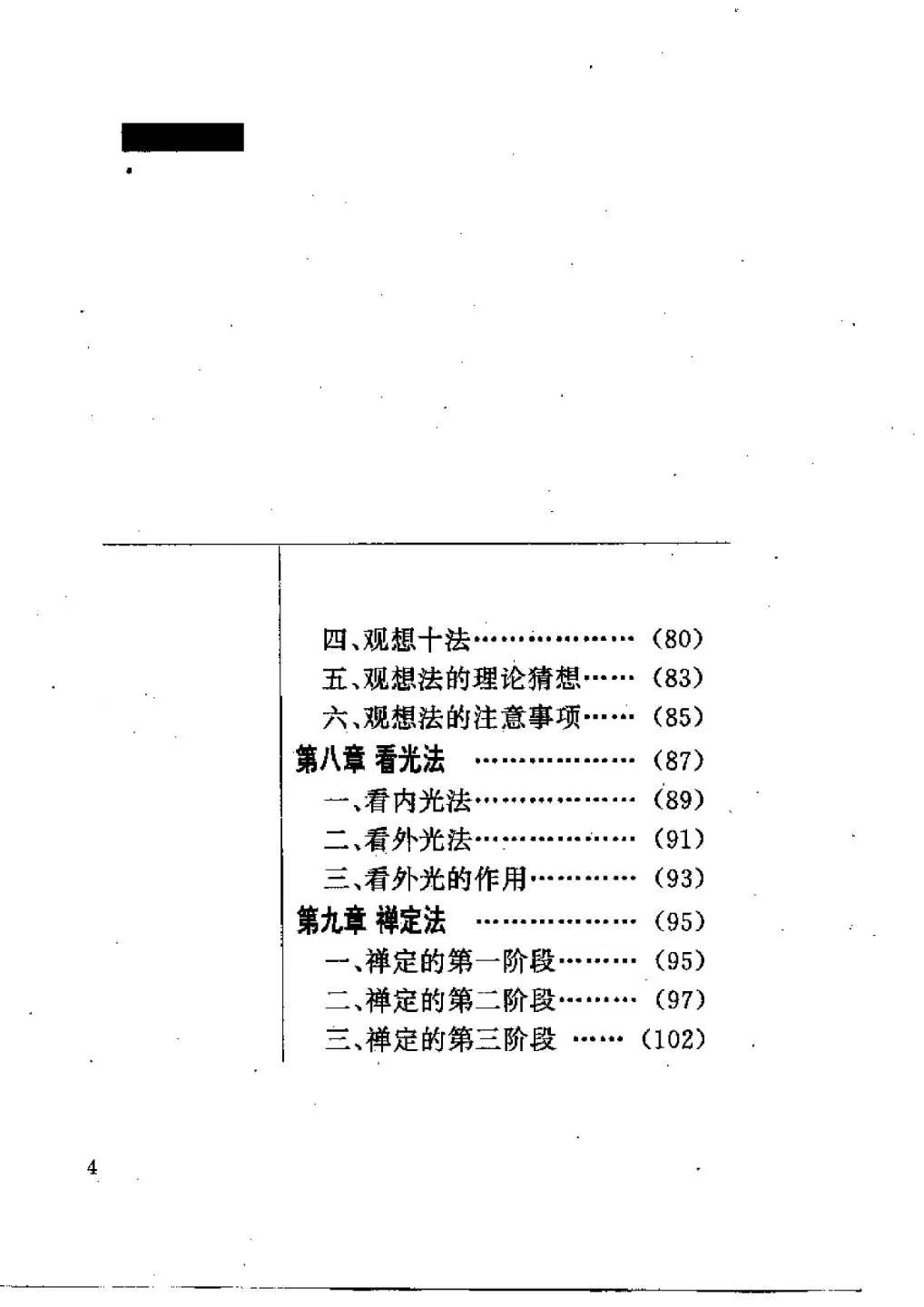 四、观想十法……………… (80)
五、观想法的理论猜想…… (83)
六、观想法的注意事项…… (85)
第八章 看光法 ……………… (87)
一、看内光法……………… (89)
二、看外光法……………… (91)
三、看外光的作用………… (93)
第九章 禅定法 ……………… (95)
一、禅定的第一阶段……… (95)
二、禅定的第二阶段……… (97)
三、禅定的第三阶段 …… (102)

4